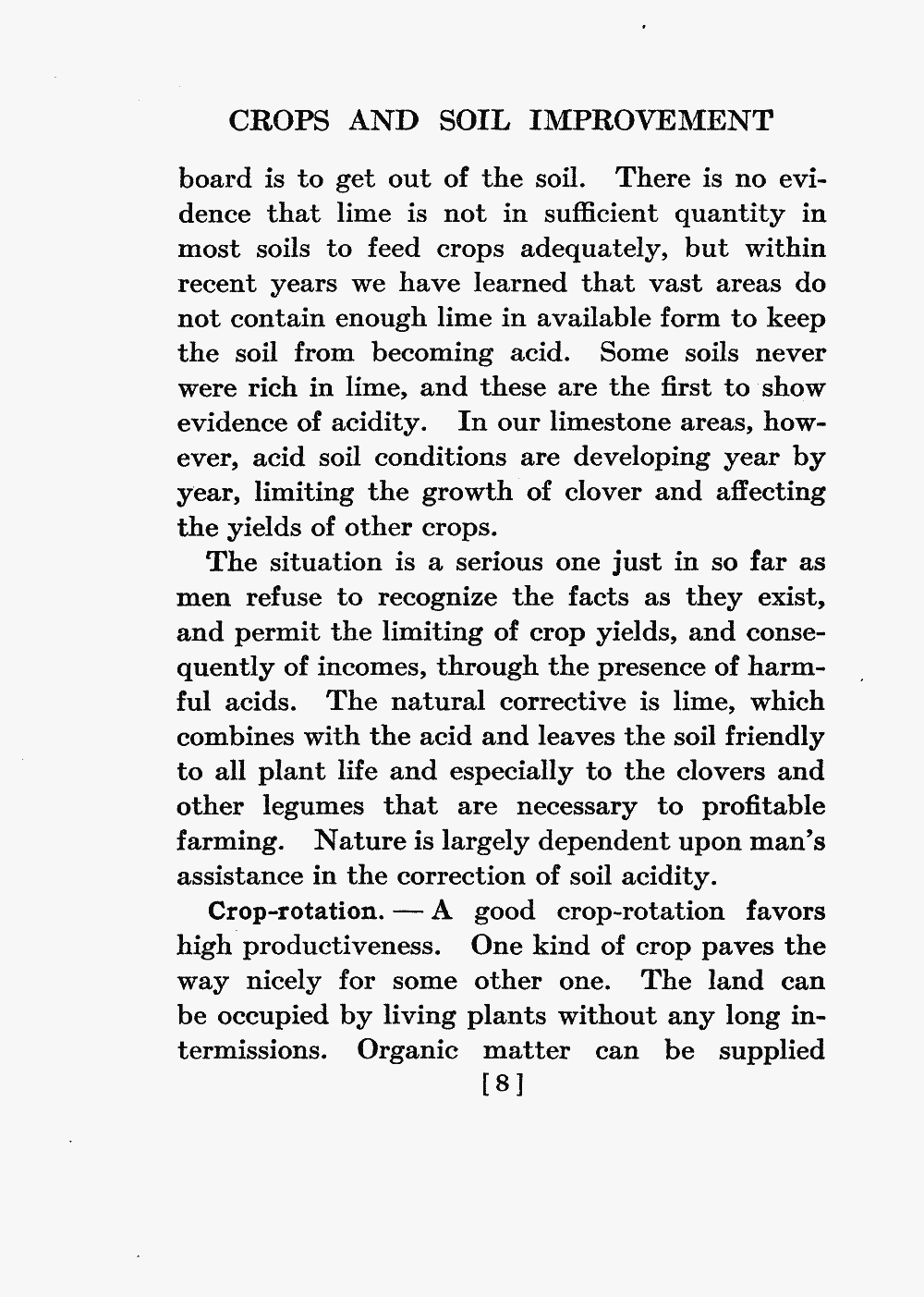 CROPS AND SOIL IMPROVEMENT

board is to get out of the soil. There is no evidence that lime is not in sufficient quantity in most soils to feed crops adequately, but within recent years we have learned that vast areas do not contain enough lime in available form to keep the soil from becoming acid. Some soils never were rich in lime, and these are the first to show evidence of acidity. In our limestone areas, however, acid soil conditions are developing year by year, limiting the growth of clover and affecting the yields of other crops.

The situation is a serious one just in so far as men refuse to recognize the facts as they exist, and permit the limiting of crop yields, and consequently of incomes, through the presence of harmful acids. The natural corrective is lime, which combines with the acid and leaves the soil friendly to all plant life and especially to the clovers and other legumes that are necessary to profitable farming. Nature is largely dependent upon man's assistance in the correction of soil acidity.

Crop-rotation. — A good crop-rotation favors high productiveness. One kind of crop paves the way nicely for some other one. The land can be occupied by living plants without any long intermissions. Organic matter can be supplied

[8]